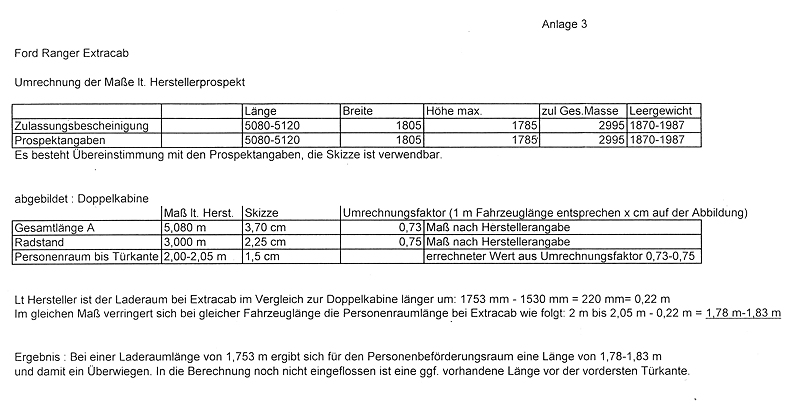 Anlage 3

Ford Ranger Extracab

Umrechnung der Maße lt. Herstellerprospekt

| | Länge | Breite | Höhe max. | zul Ges.Masse | Leergewicht |
|---|---|---|---|---|---|
| Zulassungsbescheinigung | 5080-5120 | 1805 | 1785 | 2995 | 1870-1987 |
| Prospektangaben | 5080-5120 | 1805 | 1785 | 2995 | 1870-1987 |

Es besteht Übereinstimmung mit den Prospektangaben, die Skizze ist verwendbar.

abgebildet : Doppelkabine

| | Maß lt. Herst. | Skizze | Umrechnungsfaktor (1 m Fahrzeuglänge entsprechen x cm auf der Abbildung) | |
|---|---|---|---|---|
| Gesamtlänge A | 5,080 m | 3,70 cm | 0,73 | Maß nach Herstellerangabe |
| Radstand | 3,000 m | 2,25 cm | 0,75 | Maß nach Herstellerangabe |
| Personenraum bis Türkante | 2,00-2,05 m | 1,5 cm | | errechneter Wert aus Umrechnungsfaktor 0,73-0,75 |

Lt Hersteller ist der Laderaum bei Extracab im Vergleich zur Doppelkabine länger um: 1753 mm - 1530 mm = 220 mm= 0,22 m
Im gleichen Maß verringert sich bei gleicher Fahrzeuglänge die Personenraumlänge bei Extracab wie folgt: 2 m bis 2,05 m - 0,22 m = 1,78 m-1,83 m

Ergebnis : Bei einer Laderaumlänge von 1,753 m ergibt sich für den Personenbeförderungsraum eine Länge von 1,78-1,83 m und damit ein Überwiegen. In die Berechnung noch nicht eingeflossen ist eine ggf. vorhandene Länge vor der vordersten Türkante.